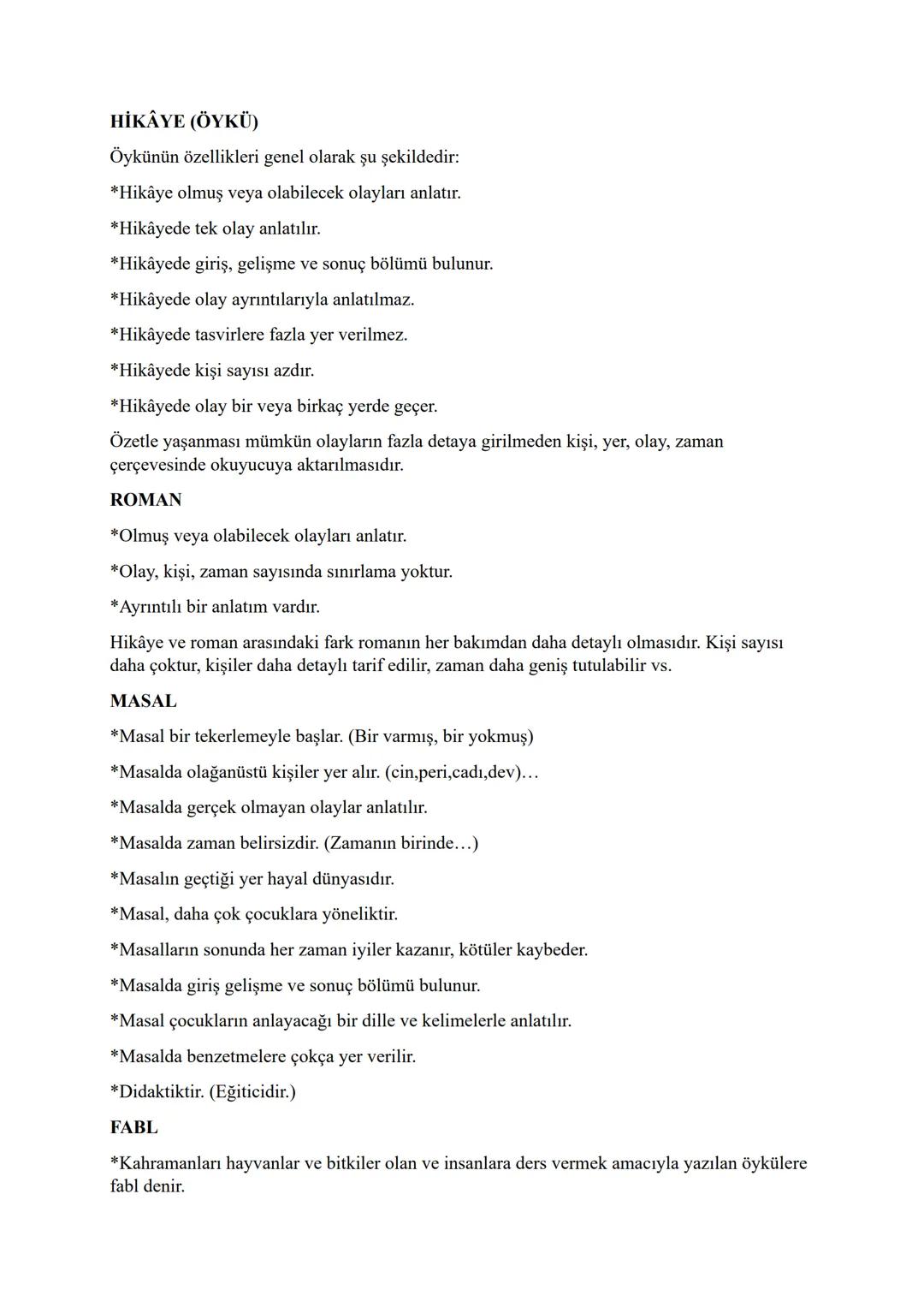 HİKÂYE (ÖYKÜ)

Öykünün özellikleri genel olarak şu şekildedir:

*Hikâye olmuş veya olabilecek olayları anlatır.

*Hikâyede tek olay anlatılır.

*Hikâyede giriş, gelişme ve sonuç bölümü bulunur.

*Hikâyede olay ayrıntılarıyla anlatılmaz.

*Hikâyede tasvirlere fazla yer verilmez.

*Hikâyede kişi sayısı azdır.

*Hikâyede olay bir veya birkaç yerde geçer.

Özetle yaşanması mümkün olayların fazla detaya girilmeden kişi, yer, olay, zaman çerçevesinde okuyucuya aktarılmasıdır.

ROMAN

*Olmuş veya olabilecek olayları anlatır.

*Olay, kişi, zaman sayısında sınırlama yoktur.

*Ayrıntılı bir anlatım vardır.

Hikâye ve roman arasındaki fark romanın her bakımdan daha detaylı olmasıdır. Kişi sayısı daha çoktur, kişiler daha detaylı tarif edilir, zaman daha geniş tutulabilir vs.

MASAL

*Masal bir tekerlemeyle başlar. (Bir varmış, bir yokmuş)

*Masalda olağanüstü kişiler yer alır. (cin,peri,cadı,dev)…

*Masalda gerçek olmayan olaylar anlatılır.

*Masalda zaman belirsizdir. (Zamanın birinde…)

*Masalın geçtiği yer hayal dünyasıdır.

*Masal, daha çok çocuklara yöneliktir.

*Masalların sonunda her zaman iyiler kazanır, kötüler kaybeder.

*Masalda giriş gelişme ve sonuç bölümü bulunur.

*Masal çocukların anlayacağı bir dille ve kelimelerle anlatılır.

*Masalda benzetmelere çokça yer verilir.

*Didaktiktir. (Eğiticidir.)

FABL

*Kahramanları hayvanlar ve bitkiler olan ve insanlara ders vermek amacıyla yazılan öykülere fabl denir.